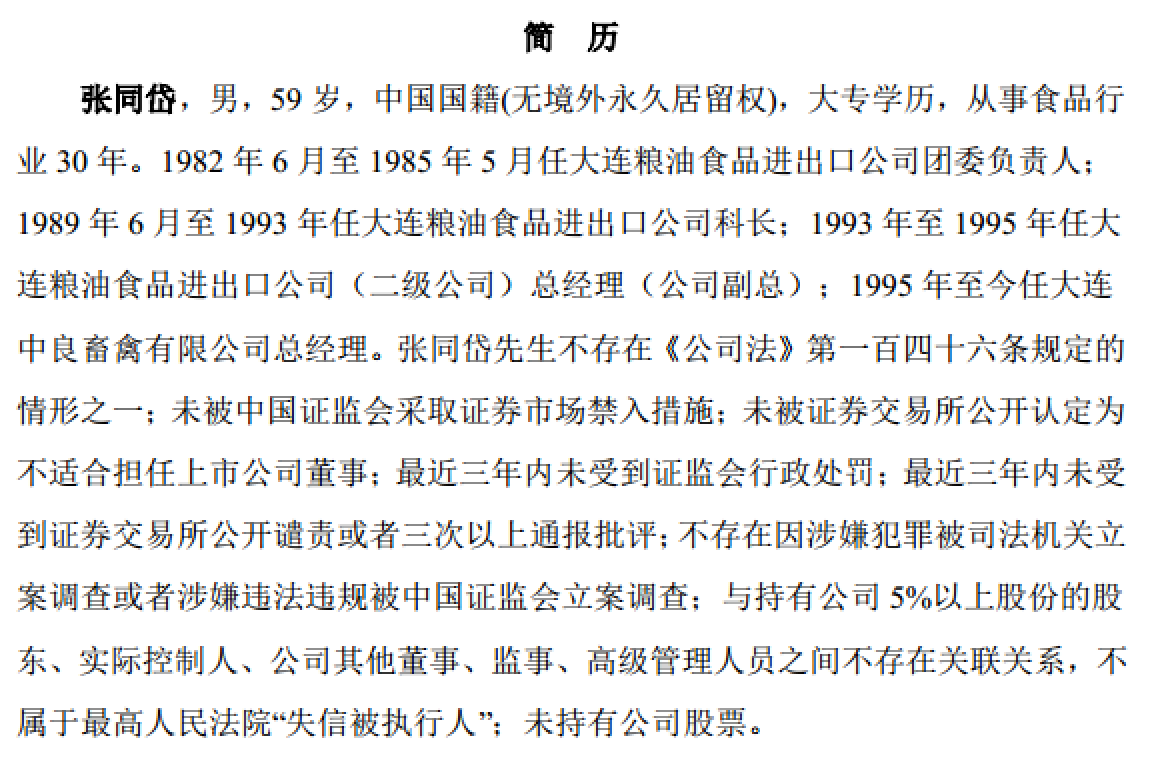 简 历

张同岱，男，59 岁，中国国籍(无境外永久居留权)，大专学历，从事食品行业 30 年。1982 年 6 月至 1985 年 5 月任大连粮油食品进出口公司团委负责人；1989 年 6 月至 1993 年任大连粮油食品进出口公司科长；1993 年至 1995 年任大连粮油食品进出口公司（二级公司）总经理（公司副总）；1995 年至今任大连中良畜禽有限公司总经理。张同岱先生不存在《公司法》第一百四十六条规定的情形之一；未被中国证监会采取证券市场禁入措施；未被证券交易所公开认定为不适合担任上市公司董事；最近三年内未受到证监会行政处罚；最近三年内未受到证券交易所公开谴责或者三次以上通报批评；不存在因涉嫌犯罪被司法机关立案调查或者涉嫌违法违规被中国证监会立案调查；与持有公司 5%以上股份的股东、实际控制人、公司其他董事、监事、高级管理人员之间不存在关联关系，不属于最高人民法院“失信被执行人”；未持有公司股票。